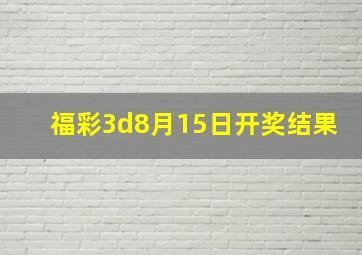 福彩3d8月15日开奖结果